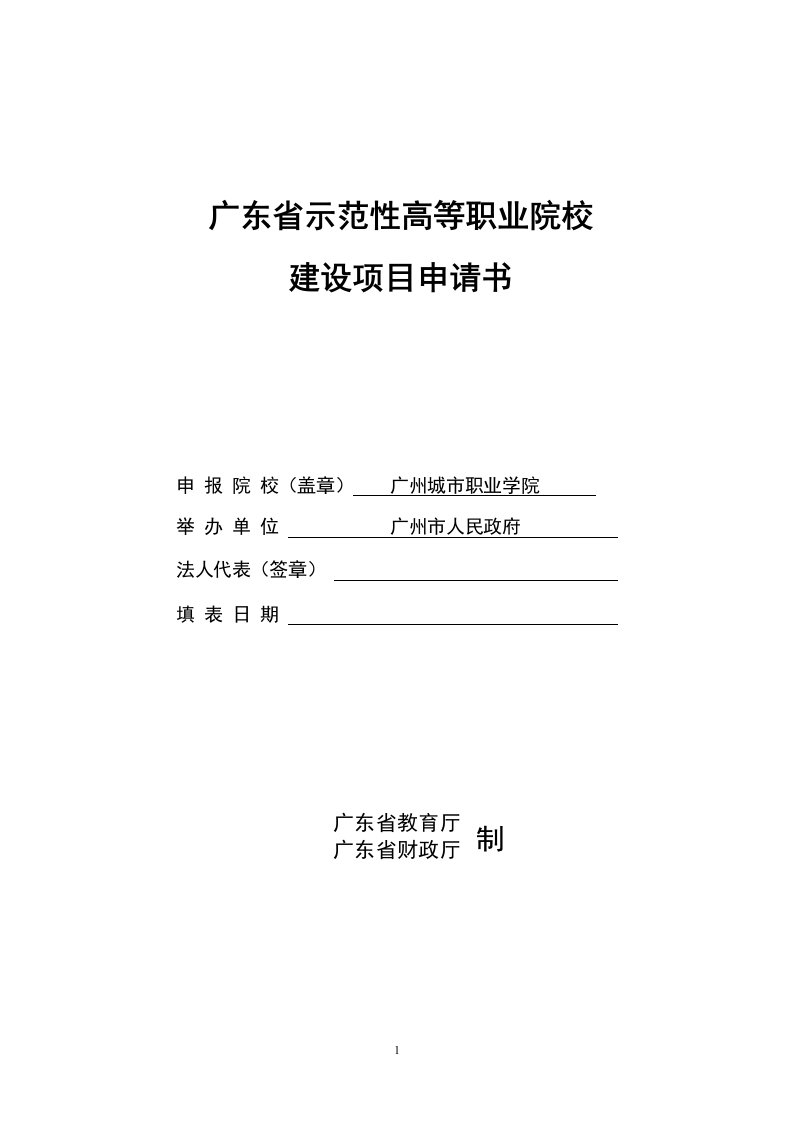 广东省示范性高等职业院校

建设项目申请书

申 报 院 校（盖章） 广州城市职业学院

举 办 单 位 广州市人民政府

法人代表（签章）

填 表 日 期

广东省教育厅
广东省财政厅 制

1